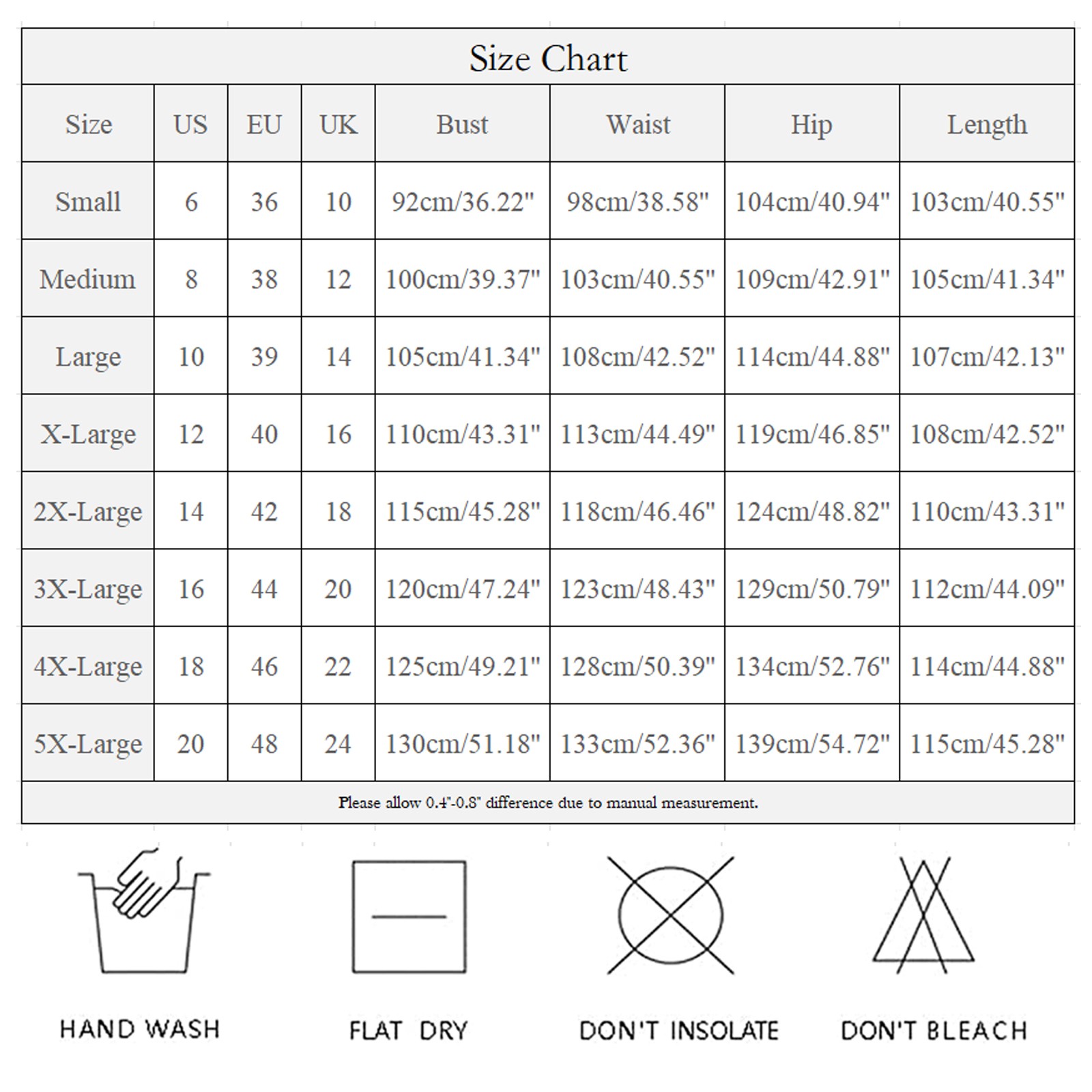 Size Chart

| Size | US | EU | UK | Bust | Waist | Hip | Length |
|---|---|---|---|---|---|---|---|
| Small | 6 | 36 | 10 | 92cm/36.22" | 98cm/38.58" | 104cm/40.94" | 103cm/40.55" |
| Medium | 8 | 38 | 12 | 100cm/39.37" | 103cm/40.55" | 109cm/42.91" | 105cm/41.34" |
| Large | 10 | 39 | 14 | 105cm/41.34" | 108cm/42.52" | 114cm/44.88" | 107cm/42.13" |
| X-Large | 12 | 40 | 16 | 110cm/43.31" | 113cm/44.49" | 119cm/46.85" | 108cm/42.52" |
| 2X-Large | 14 | 42 | 18 | 115cm/45.28" | 118cm/46.46" | 124cm/48.82" | 110cm/43.31" |
| 3X-Large | 16 | 44 | 20 | 120cm/47.24" | 123cm/48.43" | 129cm/50.79" | 112cm/44.09" |
| 4X-Large | 18 | 46 | 22 | 125cm/49.21" | 128cm/50.39" | 134cm/52.76" | 114cm/44.88" |
| 5X-Large | 20 | 48 | 24 | 130cm/51.18" | 133cm/52.36" | 139cm/54.72" | 115cm/45.28" |

Please allow 0.4"-0.8" difference due to manual measurement.

HAND WASH

FLAT DRY

DON'T INSOLATE

DON'T BLEACH